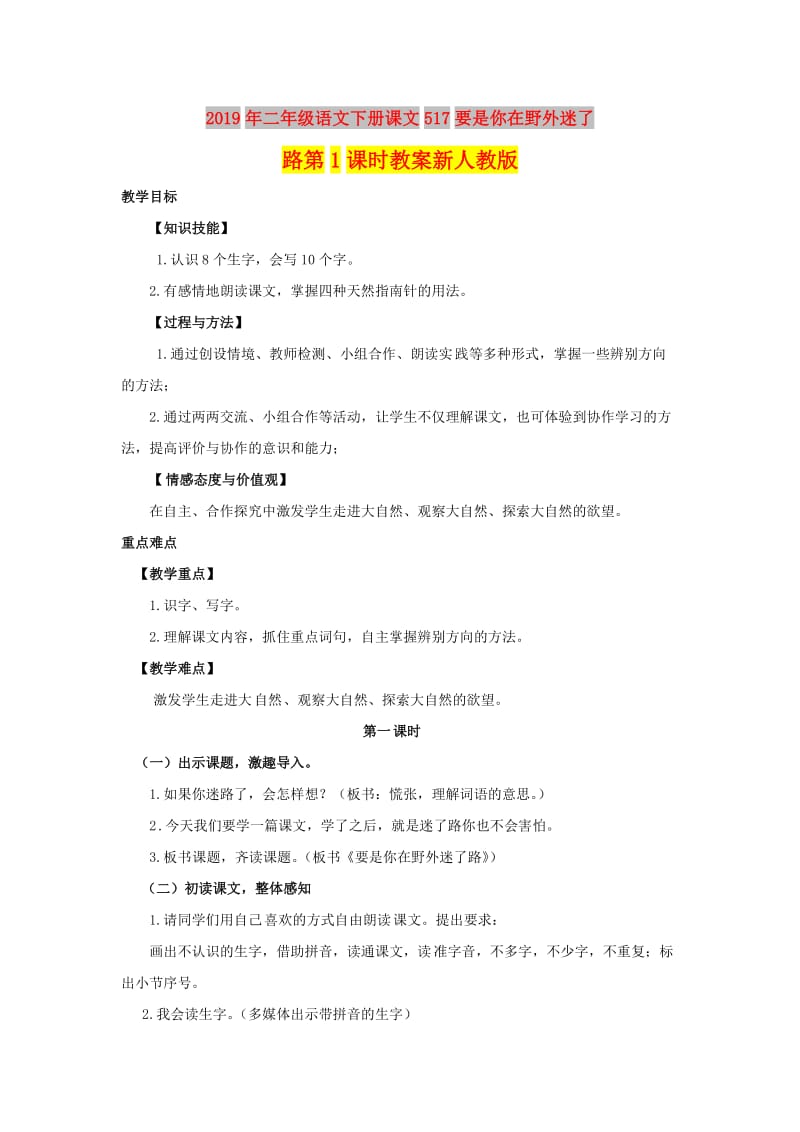 2019年二年级语文下册课文517要是你在野外迷了路第1课时教案新人教版

教学目标

【知识技能】

1.认识8个生字，会写10个字。

2.有感情地朗读课文，掌握四种天然指南针的用法。

【过程与方法】

1.通过创设情境、教师检测、小组合作、朗读实践等多种形式，掌握一些辨别方向的方法；

2.通过两两交流、小组合作等活动，让学生不仅理解课文，也可体验到协作学习的方法，提高评价与协作的意识和能力；

【情感态度与价值观】

在自主、合作探究中激发学生走进大自然、观察大自然、探索大自然的欲望。

重点难点

【教学重点】

1.识字、写字。

2.理解课文内容，抓住重点词句，自主掌握辨别方向的方法。

【教学难点】

激发学生走进大自然、观察大自然、探索大自然的欲望。

第一课时

（一）出示课题，激趣导入。

1.如果你迷路了，会怎样想？（板书：慌张，理解词语的意思。）

2.今天我们要学一篇课文，学了之后，就是迷了路你也不会害怕。

3.板书课题，齐读课题。(板书《要是你在野外迷了路》)

（二）初读课文，整体感知

1.请同学们用自己喜欢的方式自由朗读课文。提出要求：

画出不认识的生字，借助拼音，读通课文，读准字音，不多字，不少字，不重复；标出小节序号。

2.我会读生字。（多媒体出示带拼音的生字）